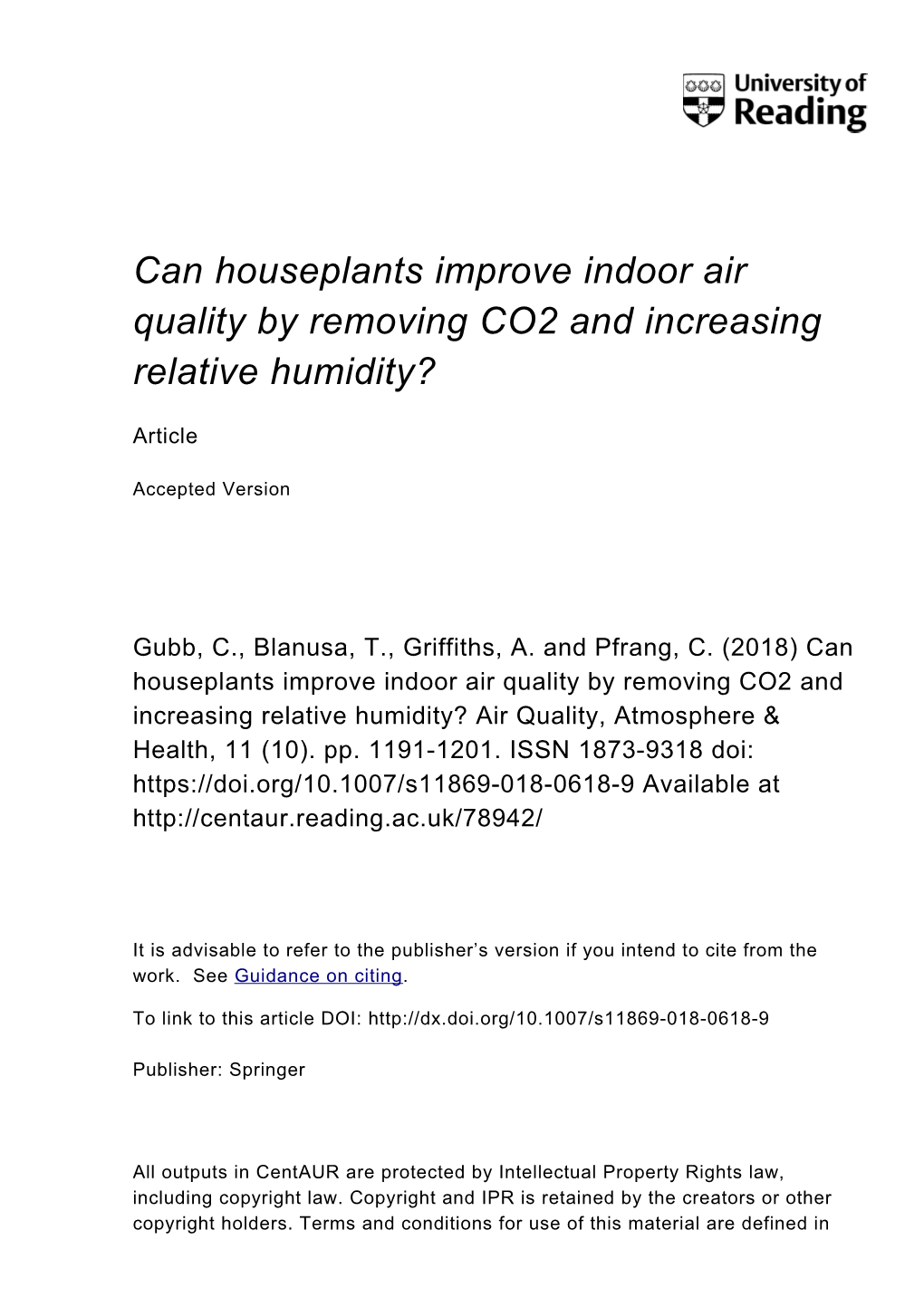 University of Reading

Can houseplants improve indoor air quality by removing CO2 and increasing relative humidity?

Article

Accepted Version

Gubb, C., Blanusa, T., Griffiths, A. and Pfrang, C. (2018) Can houseplants improve indoor air quality by removing CO2 and increasing relative humidity? Air Quality, Atmosphere & Health, 11 (10). pp. 1191-1201. ISSN 1873-9318 doi: https://doi.org/10.1007/s11869-018-0618-9 Available at http://centaur.reading.ac.uk/78942/

It is advisable to refer to the publisher’s version if you intend to cite from the work. See Guidance on citing.

To link to this article DOI: http://dx.doi.org/10.1007/s11869-018-0618-9

Publisher: Springer

All outputs in CentAUR are protected by Intellectual Property Rights law, including copyright law. Copyright and IPR is retained by the creators or other copyright holders. Terms and conditions for use of this material are defined in